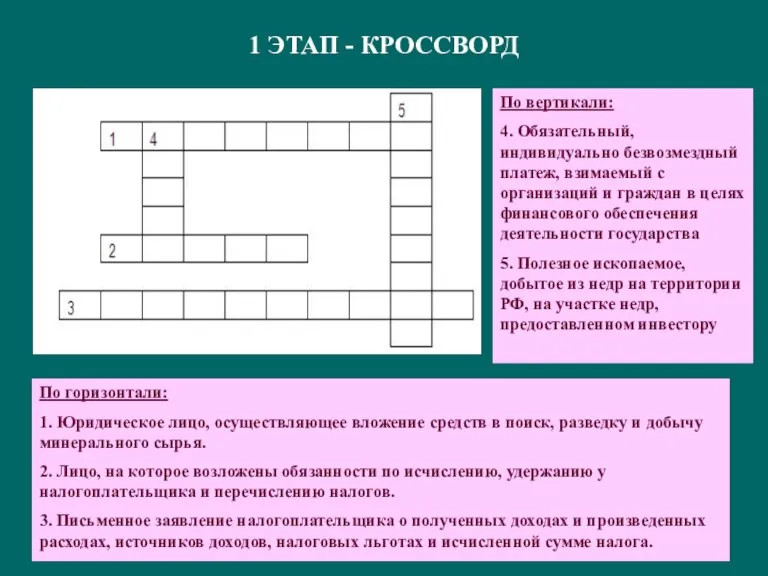 1 ЭТАП - КРОССВОРД

5

1 4

2

3

По вертикали:

4. Обязательный, индивидуально безвозмездный платеж, взимаемый с организаций и граждан в целях финансового обеспечения деятельности государства

5. Полезное ископаемое, добытое из недр на территории РФ, на участке недр, предоставленном инвестору

По горизонтали:

1. Юридическое лицо, осуществляющее вложение средств в поиск, разведку и добычу минерального сырья.

2. Лицо, на которое возложены обязанности по исчислению, удержанию у налогоплательщика и перечислению налогов.

3. Письменное заявление налогоплательщика о полученных доходах и произведенных расходах, источников доходов, налоговых льготах и исчисленной сумме налога.